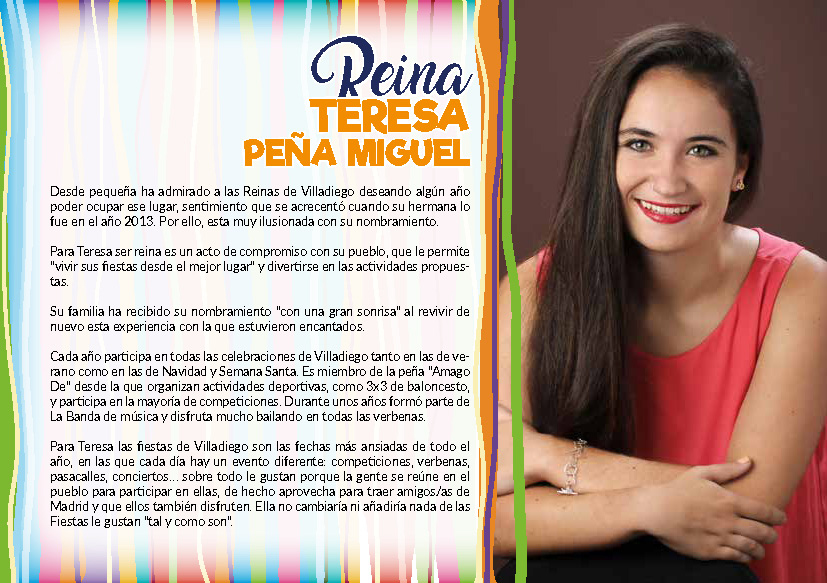 Reina
TERESA
PEÑA MIGUEL

Desde pequeña ha admirado a las Reinas de Villadiego deseando algún año poder ocupar ese lugar, sentimiento que se acrecentó cuando su hermana lo fue en el año 2013. Por ello, esta muy ilusionada con su nombramiento.

Para Teresa ser reina es un acto de compromiso con su pueblo, que le permite "vivir sus fiestas desde el mejor lugar" y divertirse en las actividades propuestas.

Su familia ha recibido su nombramiento "con una gran sonrisa" al revivir de nuevo esta experiencia con la que estuvieron encantados.

Cada año participa en todas las celebraciones de Villadiego tanto en las de verano como en las de Navidad y Semana Santa. Es miembro de la peña "Amago De" desde la que organizan actividades deportivas, como 3x3 de baloncesto, y participa en la mayoría de competiciones. Durante unos años formó parte de La Banda de música y disfruta mucho bailando en todas las verbenas.

Para Teresa las fiestas de Villadiego son las fechas más ansiadas de todo el año, en las que cada día hay un evento diferente: competiciones, verbenas, pasacalles, conciertos... sobre todo le gustan porque la gente se reúne en el pueblo para participar en ellas, de hecho aprovecha para traer amigos/as de Madrid y que ellos también disfruten. Ella no cambiaría ni añadiría nada de las Fiestas le gustan "tal y como son".